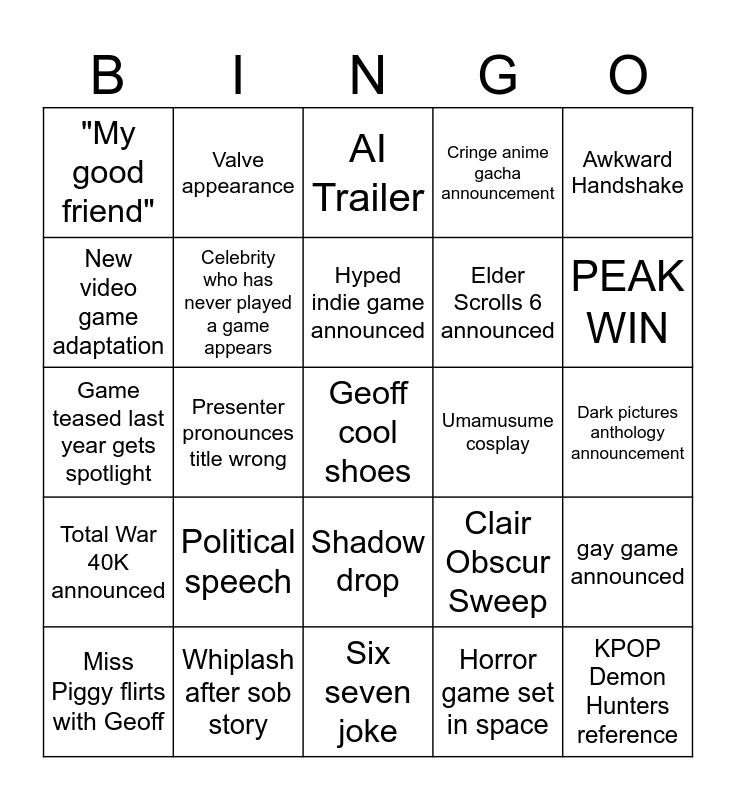 | B | I | N | G | O |
|---|---|---|---|---|
| "My good friend" | Valve appearance | AI Trailer | Cringe anime gacha announcement | Awkward Handshake |
| New video game adaptation | Celebrity who has never played a game appears | Hyped indie game announced | Elder Scrolls 6 announced | PEAK WIN |
| Game teased last year gets spotlight | Presenter pronounces title wrong | Geoff cool shoes | Umamusume cosplay | Dark pictures anthology announcement |
| Total War 40K announced | Political speech | Shadow drop | Clair Obscur Sweep | gay game announced |
| Miss Piggy flirts with Geoff | Whiplash after sob story | Six seven joke | Horror game set in space | KPOP Demon Hunters reference |